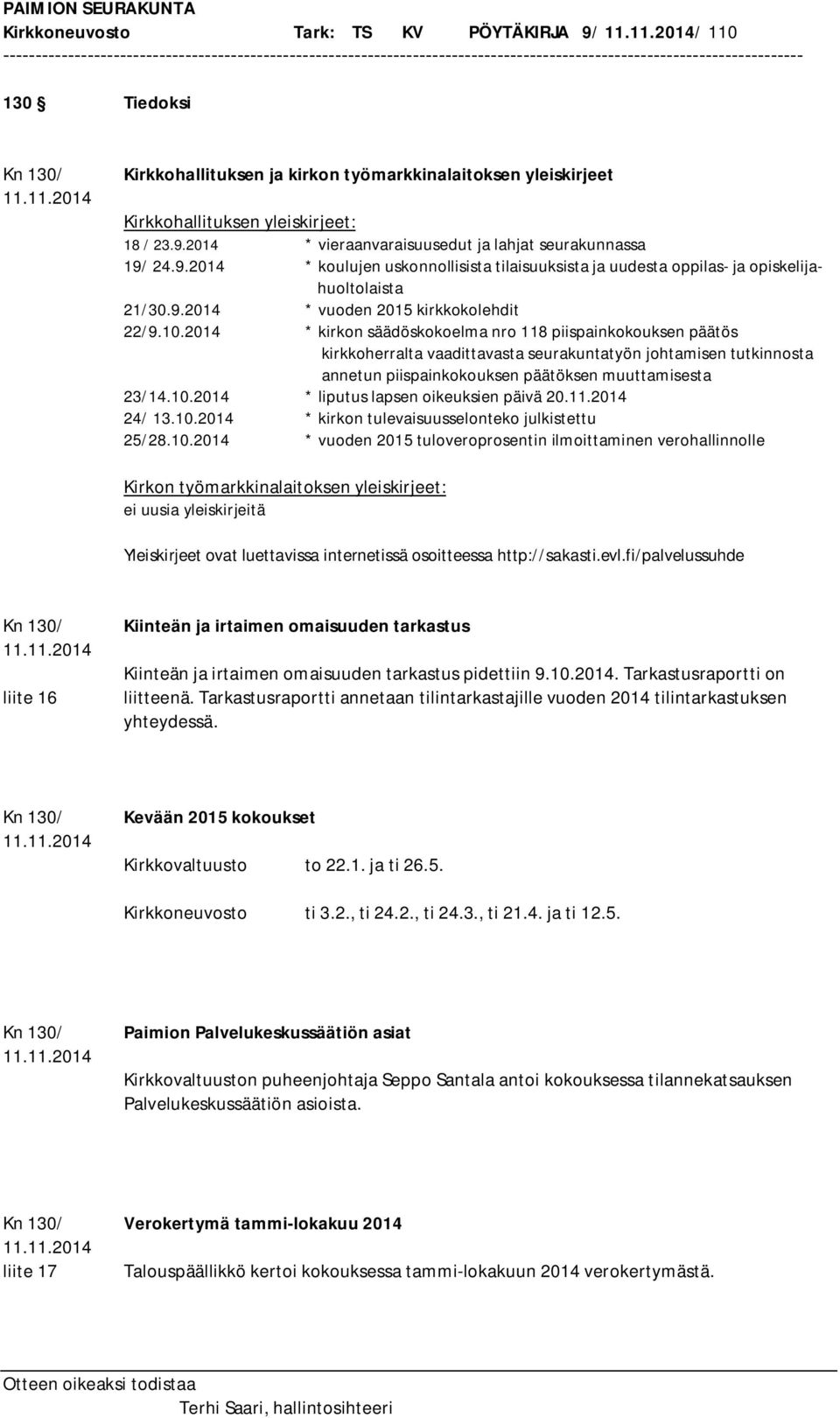 PAIMION SEURAKUNTA
Kirkkoneuvosto Tark: TS KV PÖYTÄKIRJA 9/ 11.11.2014/ 110
------------------------------------------------------------------------------------------------------------------------

130 § Tiedoksi

Kn 130/ 11.11.2014 Kirkkohallituksen ja kirkon työmarkkinalaitoksen yleiskirjeet

Kirkkohallituksen yleiskirjeet:
18 / 23.9.2014 * vieraanvaraisuusedut ja lahjat seurakunnassa
19/ 24.9.2014 * koulujen uskonnollisista tilaisuuksista ja uudesta oppilas- ja opiskelijahuoltolaista
21/30.9.2014 * vuoden 2015 kirkkokolehdit
22/9.10.2014 * kirkon säädöskokoelma nro 118 piispainkokouksen päätös kirkkoherralta vaadittavasta seurakuntatyön johtamisen tutkinnosta annetun piispainkokouksen päätöksen muuttamisesta
23/14.10.2014 * liputus lapsen oikeuksien päivä 20.11.2014
24/ 13.10.2014 * kirkon tulevaisuusselonteko julkistettu
25/28.10.2014 * vuoden 2015 tuloveroprosentin ilmoittaminen verohallinnolle

Kirkon työmarkkinalaitoksen yleiskirjeet:
ei uusia yleiskirjeitä

Yleiskirjeet ovat luettavissa internetissä osoitteessa http://sakasti.evl.fi/palvelussuhde

Kn 130/ 11.11.2014 liite 16 Kiinteän ja irtaimen omaisuuden tarkastus

Kiinteän ja irtaimen omaisuuden tarkastus pidettiin 9.10.2014. Tarkastusraportti on liitteenä. Tarkastusraportti annetaan tilintarkastajille vuoden 2014 tilintarkastuksen yhteydessä.

Kn 130/ 11.11.2014 Kevään 2015 kokoukset

Kirkkovaltuusto to 22.1. ja ti 26.5.

Kirkkoneuvosto ti 3.2., ti 24.2., ti 24.3., ti 21.4. ja ti 12.5.

Kn 130/ 11.11.2014 Paimion Palvelukeskussäätiön asiat

Kirkkovaltuuston puheenjohtaja Seppo Santala antoi kokouksessa tilannekatsauksen Palvelukeskussäätiön asioista.

Kn 130/ 11.11.2014 liite 17 Verokertymä tammi-lokakuu 2014

Talouspäällikkö kertoi kokouksessa tammi-lokakuun 2014 verokertymästä.

Otteen oikeaksi todistaa
Terhi Saari, hallintosihteeri